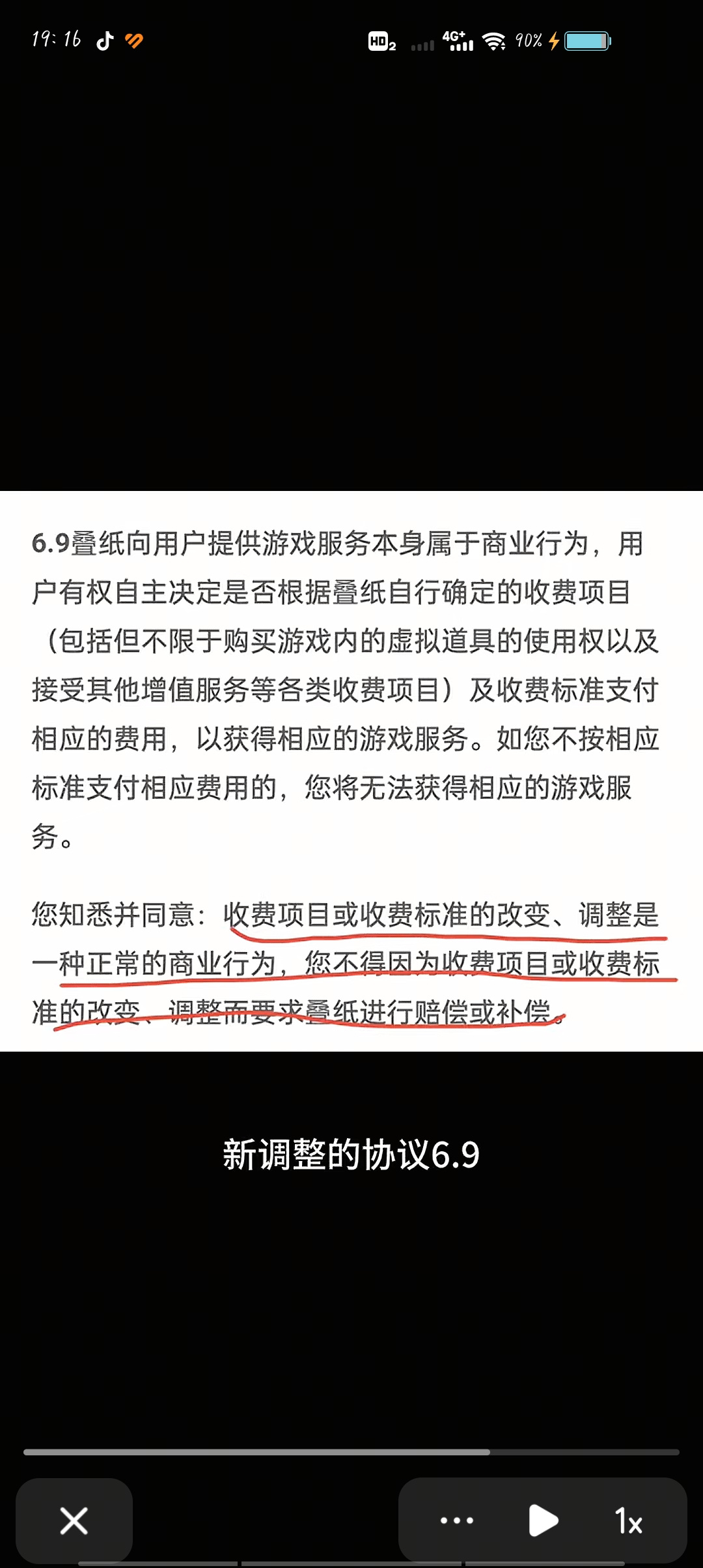 19:16

HD2 4G+ 90%

6.9叠纸向用户提供游戏服务本身属于商业行为，用户有权自主决定是否根据叠纸自行确定的收费项目（包括但不限于购买游戏内的虚拟道具的使用权以及接受其他增值服务等各类收费项目）及收费标准支付相应的费用，以获得相应的游戏服务。如您不按相应标准支付相应费用的，您将无法获得相应的游戏服务。

您知悉并同意：收费项目或收费标准的改变、调整是一种正常的商业行为，您不得因为收费项目或收费标准的改变、调整而要求叠纸进行赔偿或补偿。

新调整的协议6.9

1x